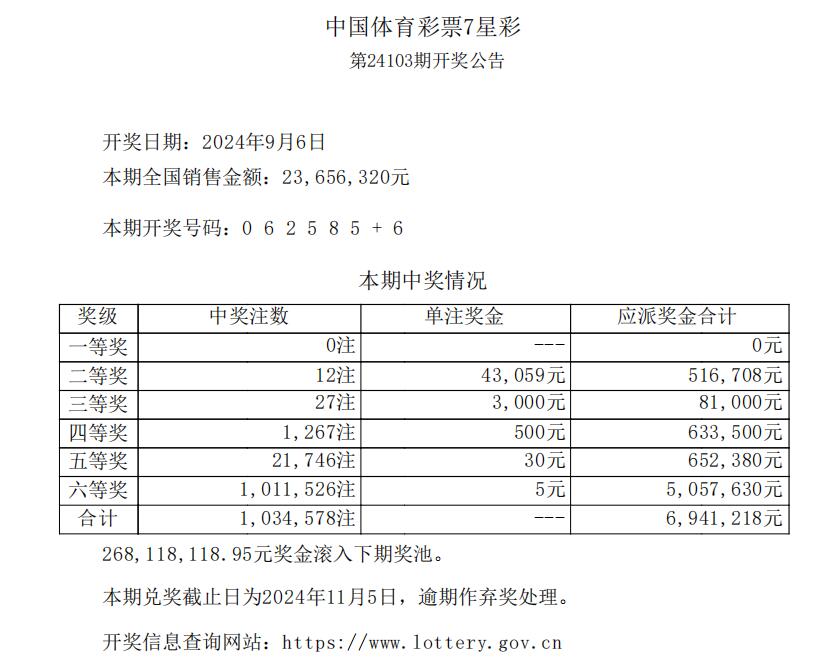 中国体育彩票7星彩

第24103期开奖公告

开奖日期：2024年9月6日

本期全国销售金额：23,656,320元

本期开奖号码：0 6 2 5 8 5 + 6

本期中奖情况

| 奖级 | 中奖注数 | 单注奖金 | 应派奖金合计 |
|---|---|---|---|
| 一等奖 | 0注 | --- | 0元 |
| 二等奖 | 12注 | 43,059元 | 516,708元 |
| 三等奖 | 27注 | 3,000元 | 81,000元 |
| 四等奖 | 1,267注 | 500元 | 633,500元 |
| 五等奖 | 21,746注 | 30元 | 652,380元 |
| 六等奖 | 1,011,526注 | 5元 | 5,057,630元 |
| 合计 | 1,034,578注 | --- | 6,941,218元 |

268,118,118.95元奖金滚入下期奖池。

本期兑奖截止日为2024年11月5日，逾期作弃奖处理。

开奖信息查询网站：https://www.lottery.gov.cn